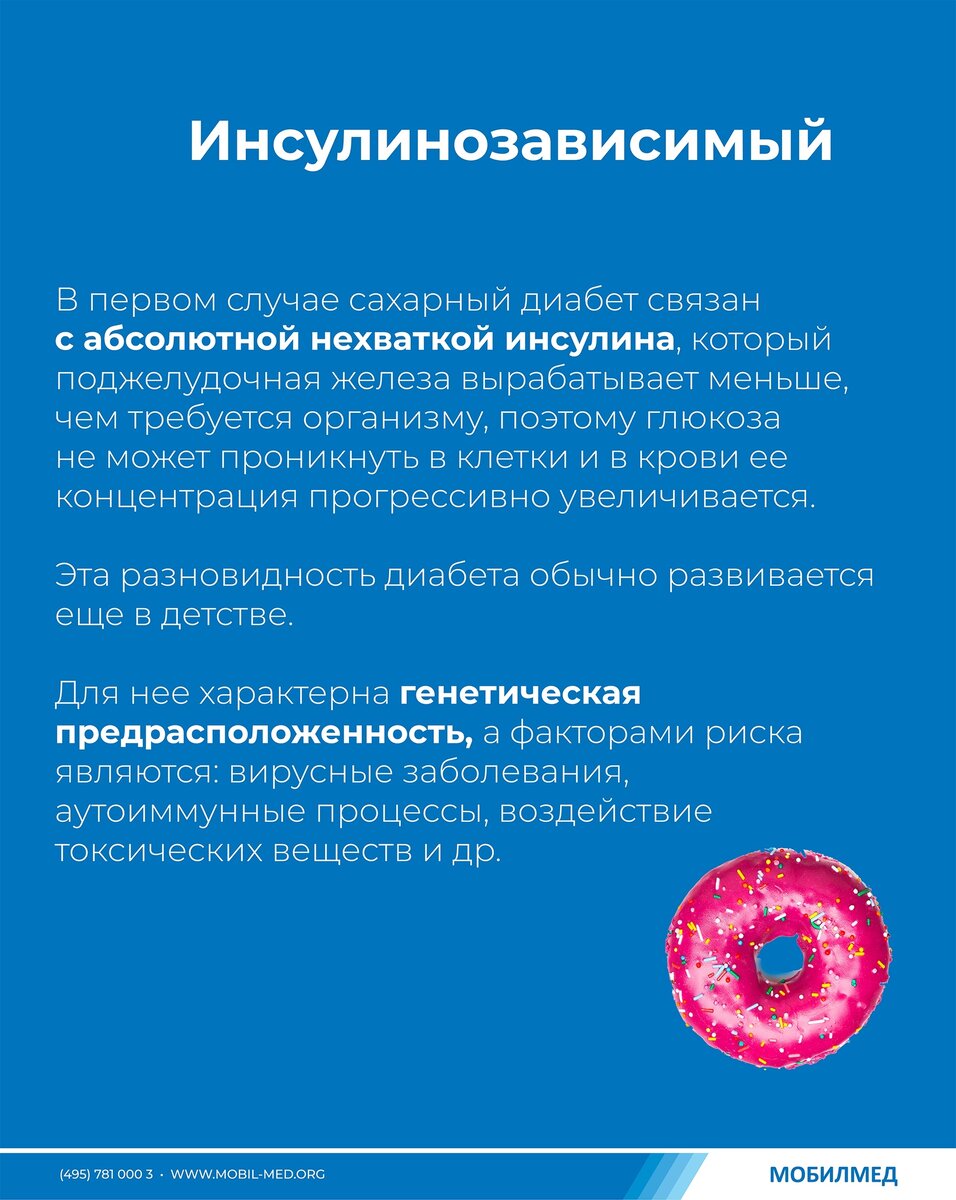 Инсулинозависимый

В первом случае сахарный диабет связан с абсолютной нехваткой инсулина, который поджелудочная железа вырабатывает меньше, чем требуется организму, поэтому глюкоза не может проникнуть в клетки и в крови ее концентрация прогрессивно увеличивается.

Эта разновидность диабета обычно развивается еще в детстве.

Для нее характерна генетическая предрасположенность, а факторами риска являются: вирусные заболевания, аутоиммунные процессы, воздействие токсических веществ и др.

(495) 781 000 3 · WWW.MOBIL-MED.ORG

МОБИЛМЕД